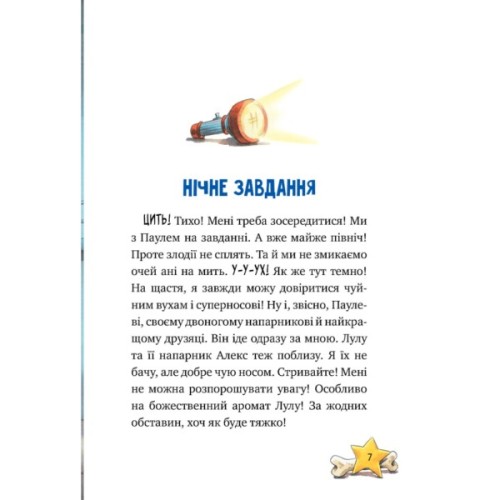 НІЧНЕ ЗАВДАННЯ

ЦИТЬ! Тихо! Мені треба зосередитися! Ми з Паулем на завданні. А вже майже північ! Проте злодії не сплять. Та й ми не змикаємо очей ані на мить. У-У-УХ! Як же тут темно! На щастя, я завжди можу довіритися чуйним вухам і суперносові! Ну і, звісно, Паулеві, своєму двоногому напарникові й найкращому друзяці. Він іде одразу за мною. Лулу та її напарник Алекс теж поблизу. Я їх не бачу, але добре чую носом. Стривайте! Мені не можна розпорошувати увагу! Особливо на божественний аромат Лулу! За жодних обставин, хоч як буде тяжко!

7